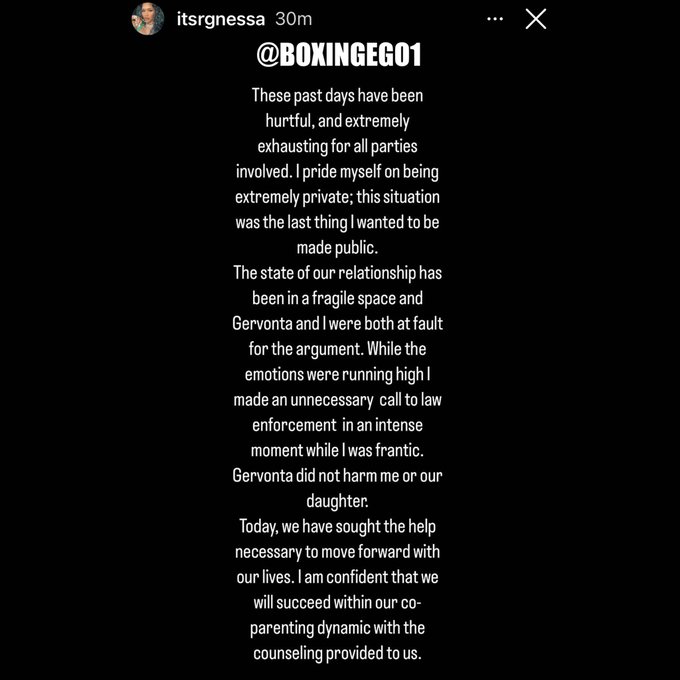 itsrgnessa 30m

@BOXINGEGO1

These past days have been hurtful, and extremely exhausting for all parties involved. I pride myself on being extremely private; this situation was the last thing I wanted to be made public.
The state of our relationship has been in a fragile space and Gervonta and I were both at fault for the argument. While the emotions were running high I made an unnecessary call to law enforcement in an intense moment while I was frantic. Gervonta did not harm me or our daughter.
Today, we have sought the help necessary to move forward with our lives. I am confident that we will succeed within our co-parenting dynamic with the counseling provided to us.